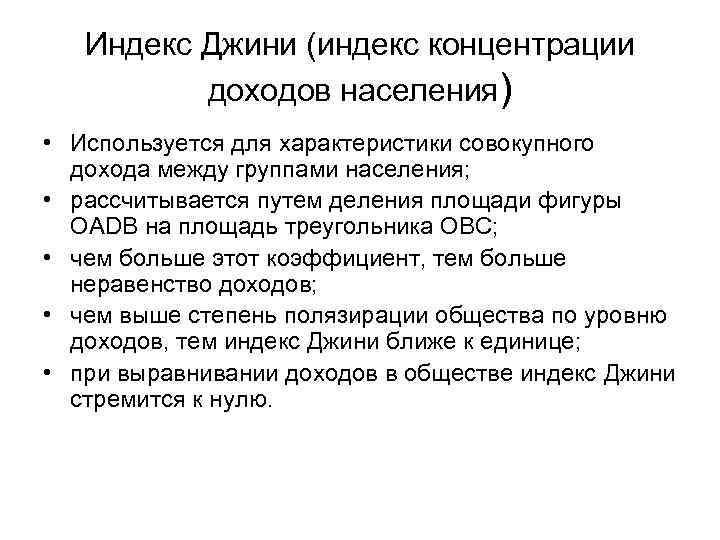 Индекс Джини (индекс концентрации доходов населения)

• Используется для характеристики совокупного дохода между группами населения;
• рассчитывается путем деления площади фигуры OADB на площадь треугольника OBC;
• чем больше этот коэффициент, тем больше неравенство доходов;
• чем выше степень полязирации общества по уровню доходов, тем индекс Джини ближе к единице;
• при выравнивании доходов в обществе индекс Джини стремится к нулю.